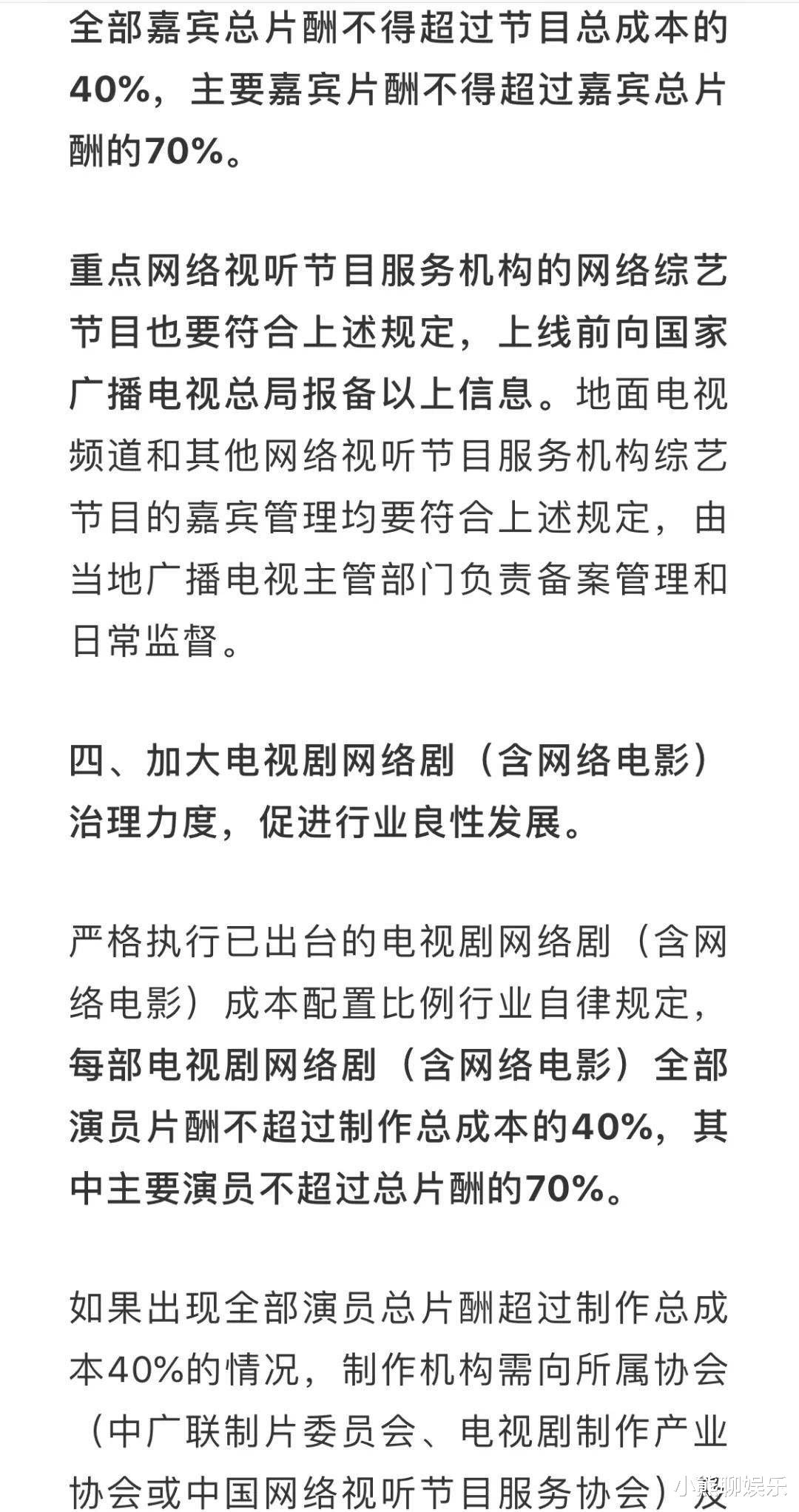 全部嘉宾总片酬不得超过节目总成本的40%，主要嘉宾片酬不得超过嘉宾总片酬的70%。

重点网络视听节目服务机构的网络综艺节目也要符合上述规定，上线前向国家广播电视总局报备以上信息。地面电视频道和其他网络视听节目服务机构综艺节目的嘉宾管理均要符合上述规定，由当地广播电视主管部门负责备案管理和日常监督。

四、加大电视剧网络剧（含网络电影）治理力度，促进行业良性发展。

严格执行已出台的电视剧网络剧（含网络电影）成本配置比例行业自律规定，每部电视剧网络剧（含网络电影）全部演员片酬不超过制作总成本的40%，其中主要演员不超过总片酬的70%。

如果出现全部演员总片酬超过制作总成本40%的情况，制作机构需向所属协会（中广联制片委员会、电视剧制作产业协会或中国网络视听节目服务协会）及

小熊聊娱乐